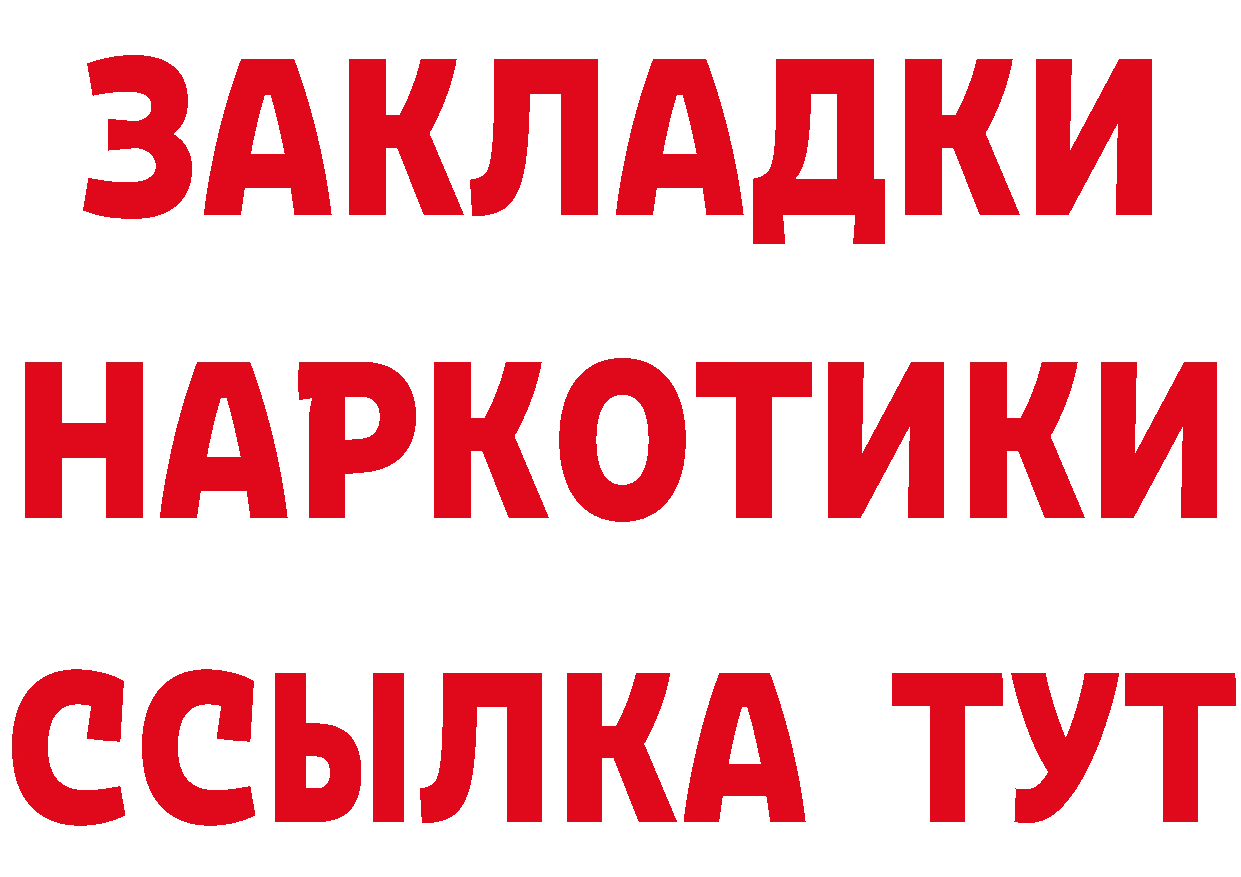 ЗАКЛАДКИ НАРКОТИКИ ССЫЛКА ТУТ